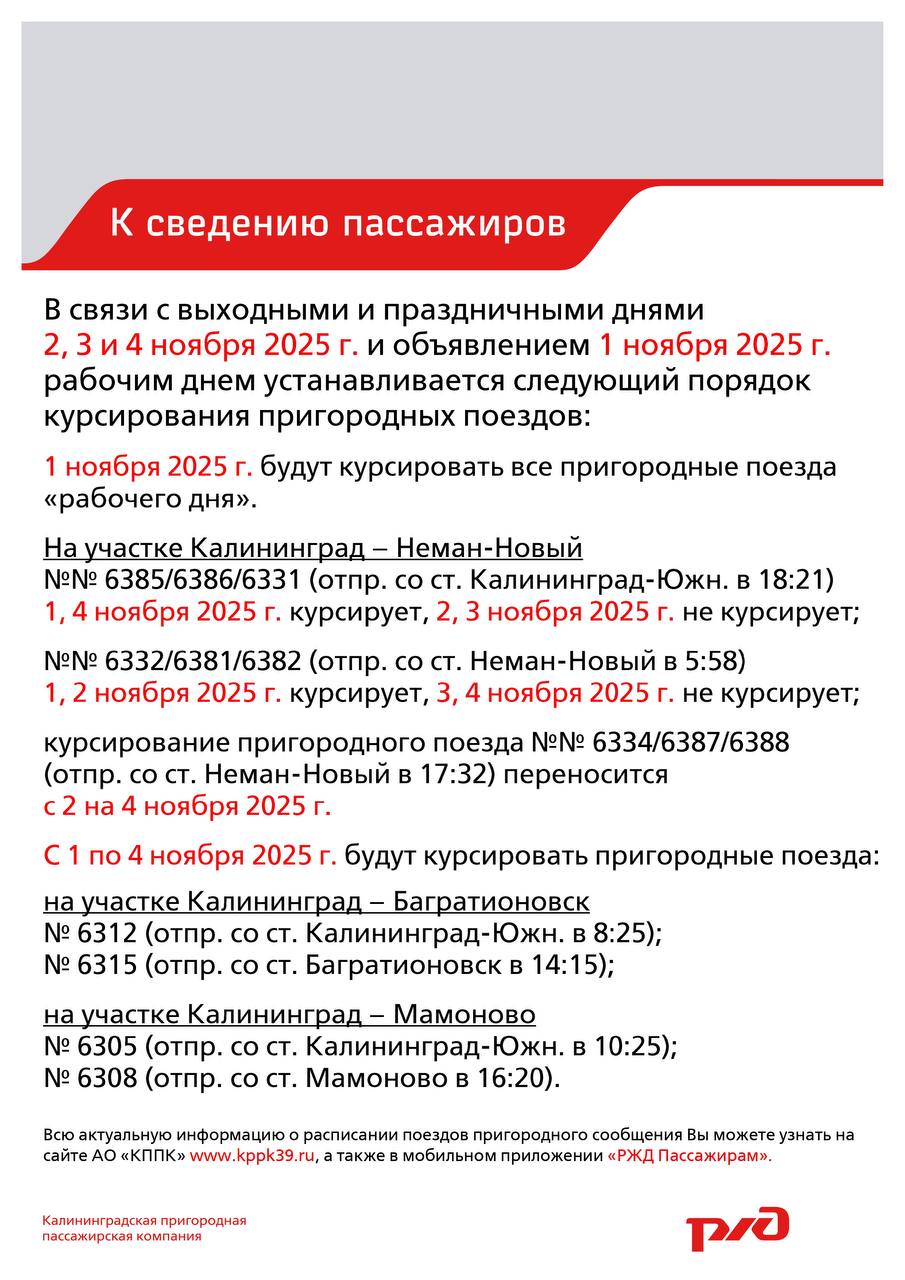 К сведению пассажиров

В связи с выходными и праздничными днями 2, 3 и 4 ноября 2025 г. и объявлением 1 ноября 2025 г. рабочим днем устанавливается следующий порядок курсирования пригородных поездов:

1 ноября 2025 г. будут курсировать все пригородные поезда «рабочего дня».

На участке Калининград – Неман-Новый
№№ 6385/6386/6331 (отпр. со ст. Калининград-Южн. в 18:21) 1, 4 ноября 2025 г. курсирует, 2, 3 ноября 2025 г. не курсирует;

№№ 6332/6381/6382 (отпр. со ст. Неман-Новый в 5:58) 1, 2 ноября 2025 г. курсирует, 3, 4 ноября 2025 г. не курсирует;

курсирование пригородного поезда №№ 6334/6387/6388 (отпр. со ст. Неман-Новый в 17:32) переносится с 2 на 4 ноября 2025 г.

С 1 по 4 ноября 2025 г. будут курсировать пригородные поезда:

на участке Калининград – Багратионовск
№ 6312 (отпр. со ст. Калининград-Южн. в 8:25);
№ 6315 (отпр. со ст. Багратионовск в 14:15);

на участке Калининград – Мамоново
№ 6305 (отпр. со ст. Калининград-Южн. в 10:25);
№ 6308 (отпр. со ст. Мамоново в 16:20).

Всю актуальную информацию о расписании поездов пригородного сообщения Вы можете узнать на сайте АО «КППК» www.kppk39.ru, а также в мобильном приложении «РЖД Пассажирам».

Калининградская пригородная пассажирская компания

РЖД